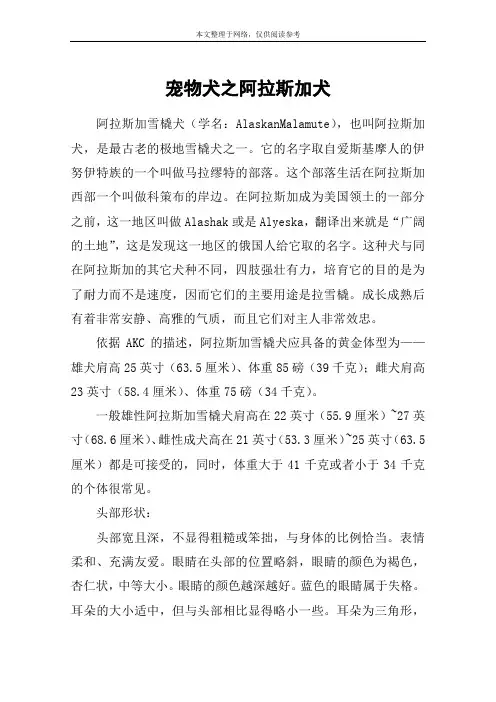 本文整理于网络，仅供阅读参考

宠物犬之阿拉斯加犬

阿拉斯加雪橇犬（学名：AlaskanMalamute），也叫阿拉斯加犬，是最古老的极地雪橇犬之一。它的名字取自爱斯基摩人的伊努伊特族的一个叫做马拉缪特的部落。这个部落生活在阿拉斯加西部一个叫做科策布的岸边。在阿拉斯加成为美国领土的一部分之前，这一地区叫做 Alashak 或是 Alyeska，翻译出来就是“广阔的土地”，这是发现这一地区的俄国人给它取的名字。这种犬与同在阿拉斯加的其它犬种不同，四肢强壮有力，培育它的目的是为了耐力而不是速度，因而它们的主要用途是拉雪橇。成长成熟后有着非常安静、高雅的气质，而且它们对主人非常效忠。

依据 AKC 的描述，阿拉斯加雪橇犬应具备的黄金体型为——雄犬肩高 25 英寸（63.5 厘米）、体重 85 磅（39 千克）；雌犬肩高 23 英寸（58.4 厘米）、体重 75 磅（34 千克）。

一般雄性阿拉斯加雪橇犬肩高在 22 英寸（55.9 厘米）~27 英寸（68.6 厘米）、雌性成犬高在 21 英寸（53.3 厘米）~25 英寸（63.5 厘米）都是可接受的，同时，体重大于 41 千克或者小于 34 千克的个体很常见。

头部形状：

头部宽且深，不显得粗糙或笨拙，与身体的比例恰当。表情柔和、充满友爱。眼睛在头部的位置略斜，眼睛的颜色为褐色，杏仁状，中等大小。眼睛的颜色越深越好。蓝色的眼睛属于失格。耳朵的大小适中，但与头部相比显得略小一些。耳朵为三角形，